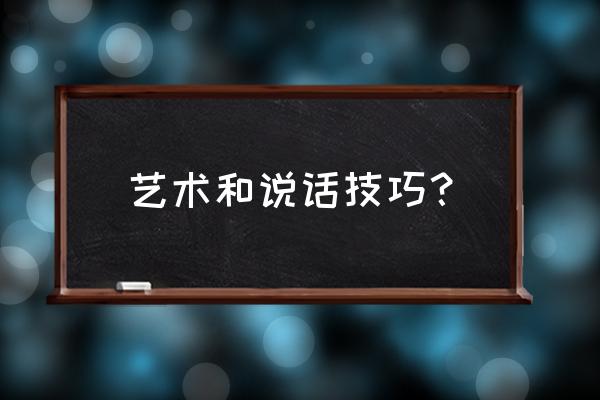 艺术和说话技巧？